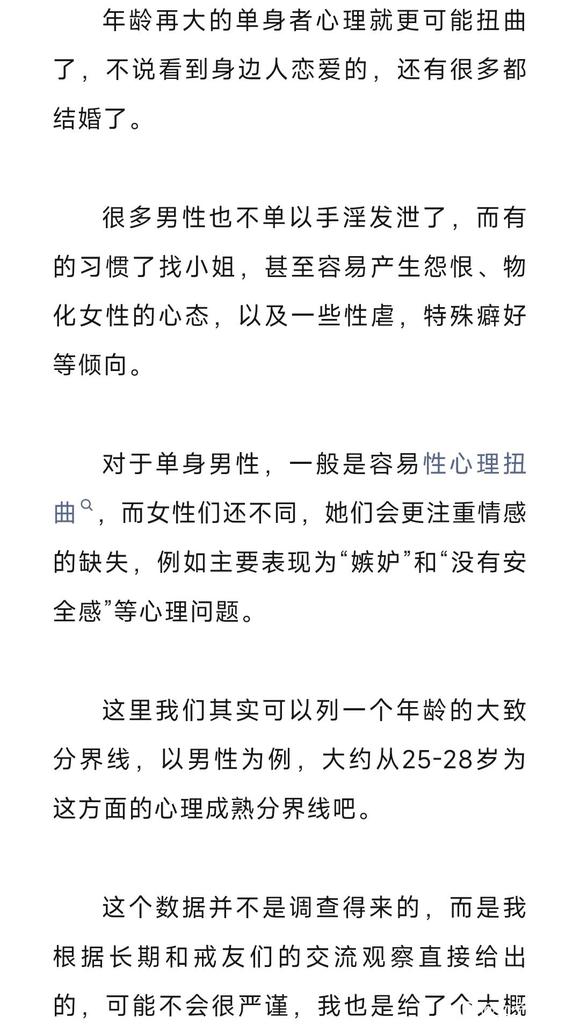 年龄再大的单身者心理就更可能扭曲了，不说看到身边人恋爱的，还有很多都结婚了。

很多男性也不单以手淫发泄了，而有的习惯了找小姐，甚至容易产生怨恨、物化女性的心态，以及一些性虐，特殊癖好等倾向。

对于单身男性，一般是容易性心理扭曲，而女性们还不同，她们会更注重情感的缺失，例如主要表现为“嫉妒”和“没有安全感”等心理问题。

这里我们其实可以列一个年龄的大致分界线，以男性为例，大约从25-28岁为这方面的心理成熟分界线吧。

这个数据并不是调查得来的，而是我根据长期和戒友们的交流观察直接给出的，可能不会很严谨，我也是给了个大概